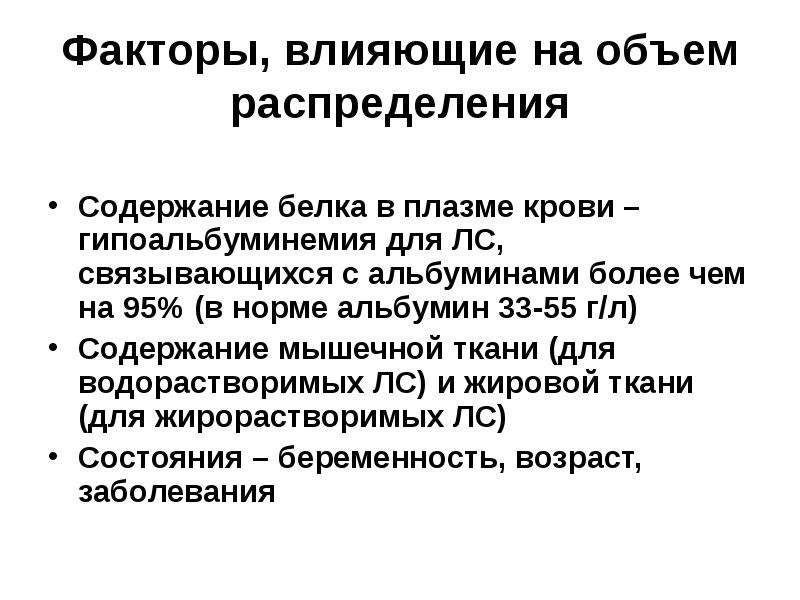 Факторы, влияющие на объем распределения

• Содержание белка в плазме крови – гипоальбуминемия для ЛС, связывающихся с альбуминами более чем на 95% (в норме альбумин 33-55 г/л)
• Содержание мышечной ткани (для водорастворимых ЛС) и жировой ткани (для жирорастворимых ЛС)
• Состояния – беременность, возраст, заболевания